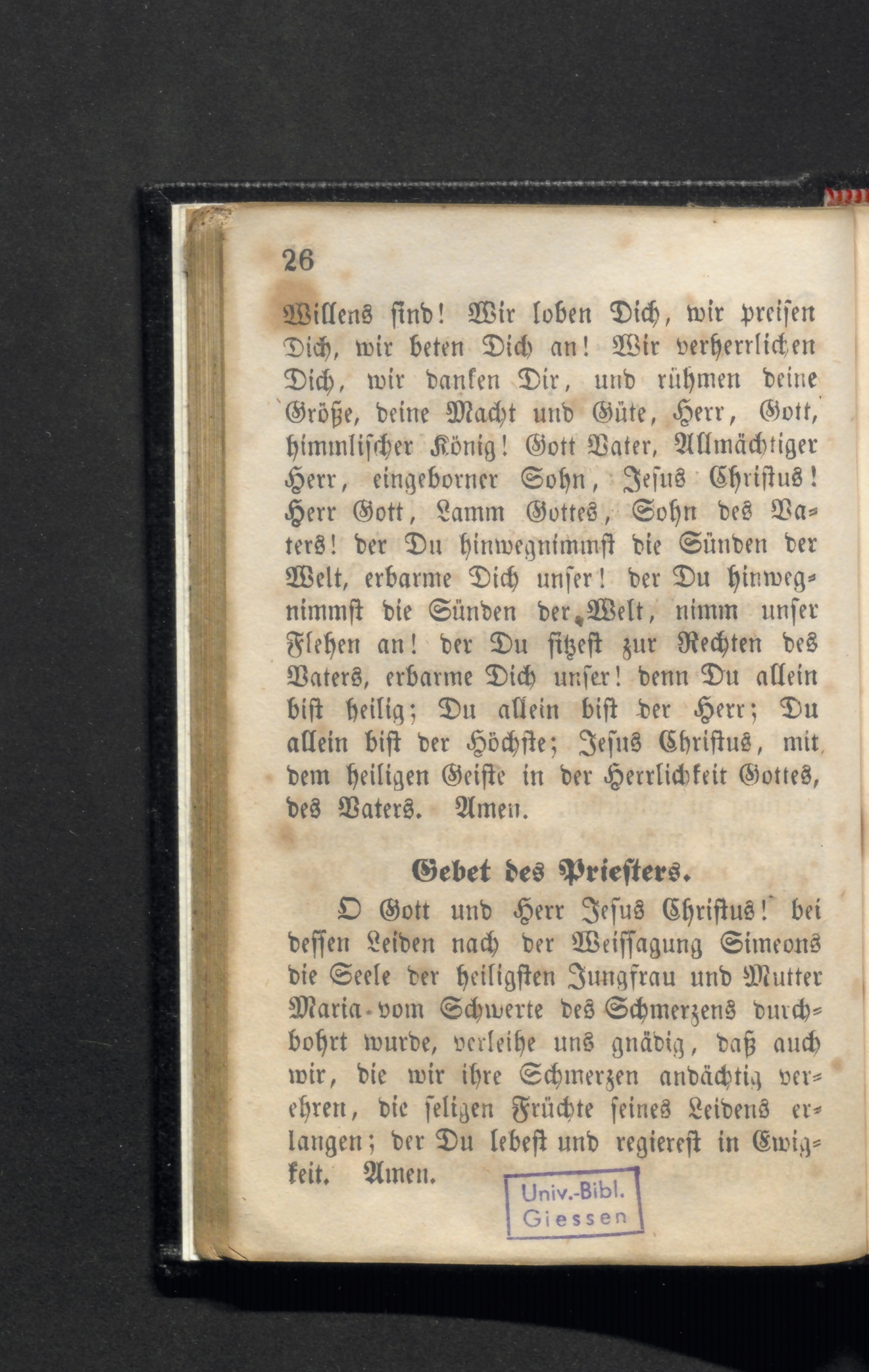 26

Willens sind! Wir loben Dich, wir preisen Dich, wir beten Dich an! Wir verherrlichen Dich, wir danken Dir, und rühmen deine Größe, deine Macht und Güte, Herr, Gott, himmlischer König! Gott Vater, Allmächtiger Herr, eingeborner Sohn, Jesus Christus! Herr Gott, Lamm Gottes, Sohn des Vaters! der Du hinwegnimmst die Sünden der Welt, erbarme Dich unser! der Du hinwegnimmst die Sünden der Welt, nimm unser Flehen an! der Du sitzest zur Rechten des Vaters, erbarme Dich unser! denn Du allein bist heilig; Du allein bist der Herr; Du allein bist der Höchste; Jesus Christus, mit dem heiligen Geiste in der Herrlichkeit Gottes, des Vaters. Amen.

Gebet des Priesters.

O Gott und Herr Jesus Christus! bei dessen Leiden nach der Weissagung Simeons die Seele der heiligsten Jungfrau und Mutter Maria vom Schwerte des Schmerzens durchbohrt wurde, verleihe uns gnädig, daß auch wir, die wir ihre Schmerzen andächtig verehren, die seligen Früchte seines Leidens erlangen; der Du lebest und regierest in Ewigkeit. Amen.

Univ.-Bibl. Giessen